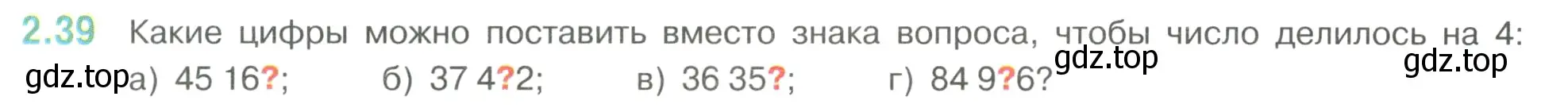 2.39 Какие цифры можно поставить вместо знака вопроса, чтобы число делилось на 4:

gdz.top gdz.top

gdz.top а) 45 16?; б) 37 4?2; в) 36 35?; г) 84 9?6?